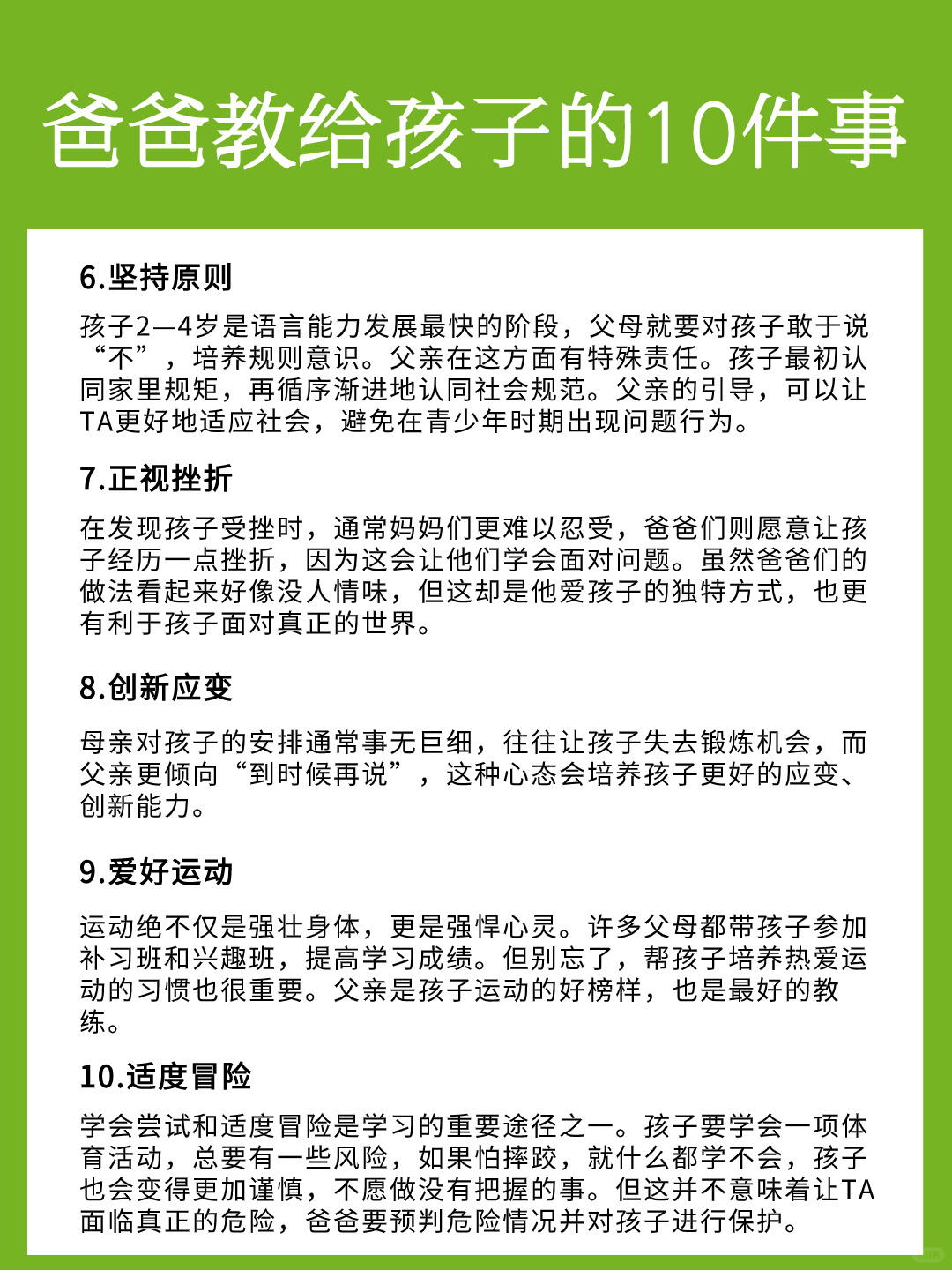 爸爸教给孩子的10件事

6.坚持原则

孩子2—4岁是语言能力发展最快的阶段，父母就要对孩子敢于说“不”，培养规则意识。父亲在这方面有特殊责任。孩子最初认同家里规矩，再循序渐进地认同社会规范。父亲的引导，可以让TA更好地适应社会，避免在青少年时期出现问题行为。

7.正视挫折

在发现孩子受挫时，通常妈妈们更难以忍受，爸爸们则愿意让孩子经历一点挫折，因为这会让他们学会面对问题。虽然爸爸们的做法看起来好像没人情味，但这却是他爱孩子的独特方式，也更有利于孩子面对真正的世界。

8.创新应变

母亲对孩子的安排通常事无巨细，往往让孩子失去锻炼机会，而父亲更倾向“到时候再说”，这种心态会培养孩子更好的应变、创新能力。

9.爱好运动

运动绝不仅是强壮身体，更是强悍心灵。许多父母都带孩子参加补习班和兴趣班，提高学习成绩。但别忘了，帮孩子培养热爱运动的习惯也很重要。父亲是孩子运动的好榜样，也是最好的教练。

10.适度冒险

学会尝试和适度冒险是学习的重要途径之一。孩子要学会一项体育活动，总要有一些风险，如果怕摔跤，就什么都学不会，孩子也会变得更加谨慎，不愿做没有把握的事。但这并不意味着让TA面临真正的危险，爸爸要预判危险情况并对孩子进行保护。